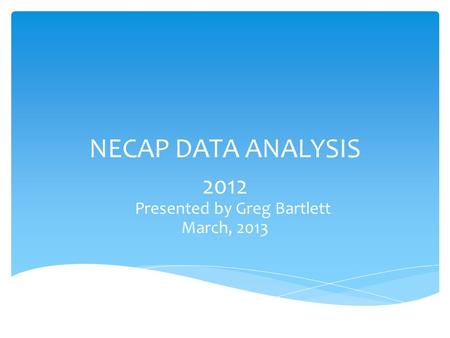 NECAP DATA ANALYSIS

2012
Presented by Greg Bartlett
March, 2013